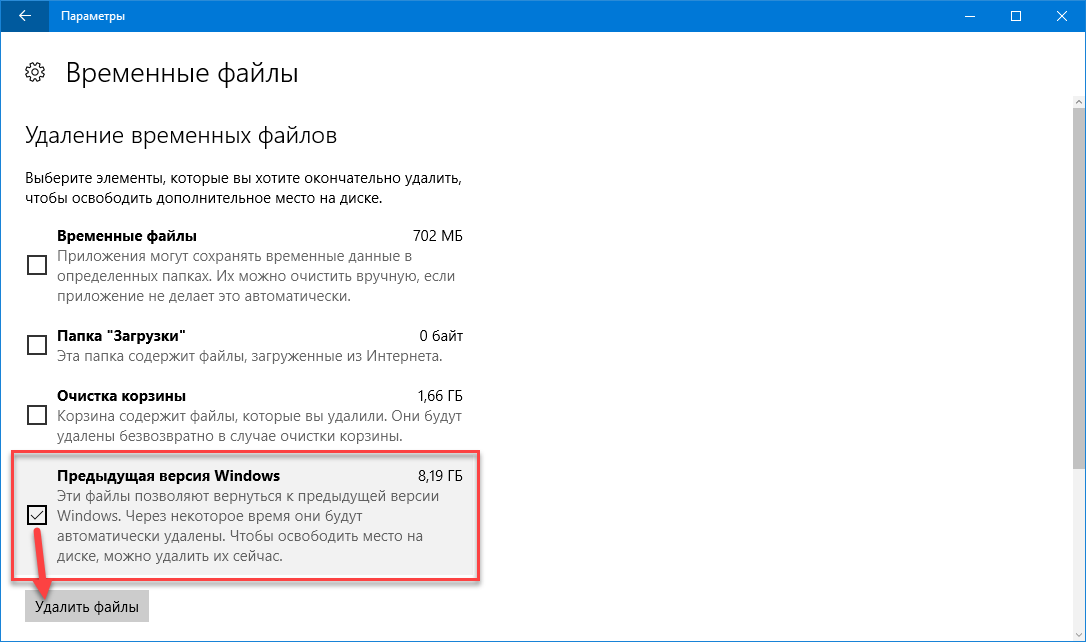 Параметры

Временные файлы

Удаление временных файлов

Выберите элементы, которые вы хотите окончательно удалить, чтобы освободить дополнительное место на диске.

Временные файлы 702 МБ
Приложения могут сохранять временные данные в определенных папках. Их можно очистить вручную, если приложение не делает это автоматически.

Папка "Загрузки" 0 байт
Эта папка содержит файлы, загруженные из Интернета.

Очистка корзины 1,66 ГБ
Корзина содержит файлы, которые вы удалили. Они будут удалены безвозвратно в случае очистки корзины.

Предыдущая версия Windows 8,19 ГБ
Эти файлы позволяют вернуться к предыдущей версии Windows. Через некоторое время они будут автоматически удалены. Чтобы освободить место на диске, можно удалить их сейчас.

Удалить файлы